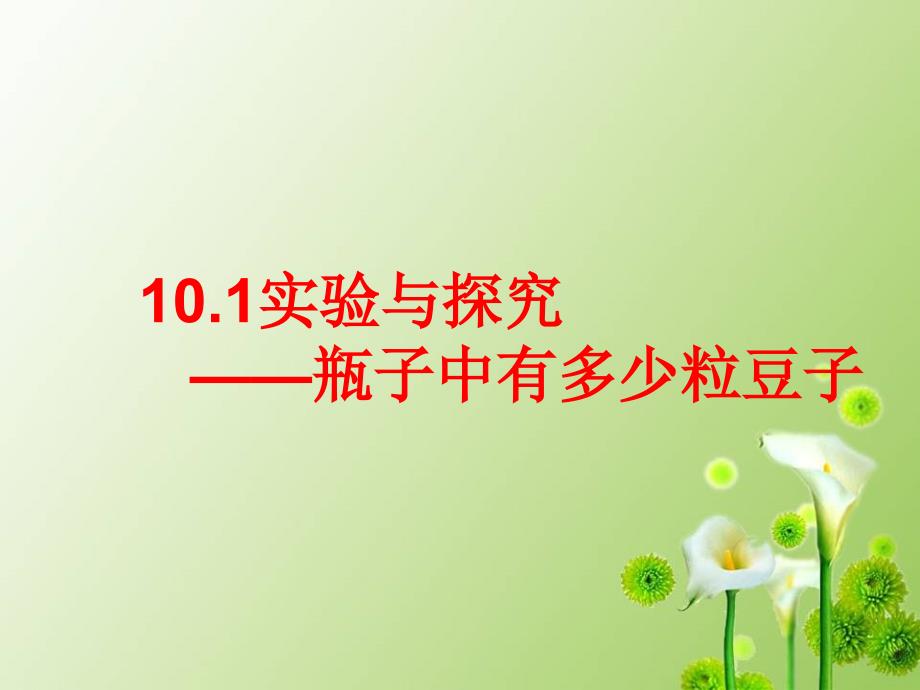 10.1实验与探究
——瓶子中有多少粒豆子